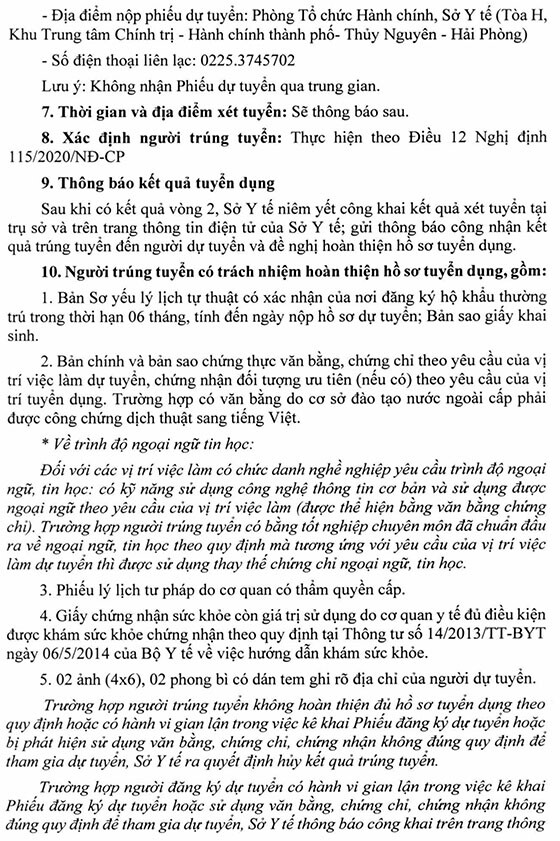 - Địa điểm nộp phiếu dự tuyển: Phòng Tổ chức Hành chính, Sở Y tế (Tòa H, Khu Trung tâm Chính trị - Hành chính thành phố- Thủy Nguyên - Hải Phòng)

- Số điện thoại liên lạc: 0225.3745702

Lưu ý: Không nhận Phiếu dự tuyển qua trung gian.

7. Thời gian và địa điểm xét tuyển: Sẽ thông báo sau.

8. Xác định người trúng tuyển: Thực hiện theo Điều 12 Nghị định 115/2020/NĐ-CP

9. Thông báo kết quả tuyển dụng

Sau khi có kết quả vòng 2, Sở Y tế niêm yết công khai kết quả xét tuyển tại trụ sở và trên trang thông tin điện tử của Sở Y tế; gửi thông báo công nhận kết quả trúng tuyển đến người dự tuyển và đề nghị hoàn thiện hồ sơ tuyển dụng.

10. Người trúng tuyển có trách nhiệm hoàn thiện hồ sơ tuyển dụng, gồm:

1. Bản Sơ yếu lý lịch tự thuật có xác nhận của nơi đăng ký hộ khẩu thường trú trong thời hạn 06 tháng, tính đến ngày nộp hồ sơ dự tuyển; Bản sao giấy khai sinh.

2. Bản chính và bản sao chứng thực văn bằng, chứng chỉ theo yêu cầu của vị trí việc làm dự tuyển, chứng nhận đối tượng ưu tiên (nếu có) theo yêu cầu của vị trí tuyển dụng. Trường hợp có văn bằng do cơ sở đào tạo nước ngoài cấp phải được công chứng dịch thuật sang tiếng Việt.

* Về trình độ ngoại ngữ tin học:

Đối với các vị trí việc làm có chức danh nghề nghiệp yêu cầu trình độ ngoại ngữ, tin học: có kỹ năng sử dụng công nghệ thông tin cơ bản và sử dụng được ngoại ngữ theo yêu cầu của vị trí việc làm (được thể hiện bằng văn bằng chứng chỉ). Trường hợp người trúng tuyển có bằng tốt nghiệp chuyên môn đã chuẩn đầu ra về ngoại ngữ, tin học theo quy định mà tương ứng với yêu cầu của vị trí việc làm dự tuyển thì được sử dụng thay thế chứng chỉ ngoại ngữ, tin học.

3. Phiếu lý lịch tư pháp do cơ quan có thẩm quyền cấp.

4. Giấy chứng nhận sức khỏe còn giá trị sử dụng do cơ quan y tế đủ điều kiện được khám sức khỏe chứng nhận theo quy định tại Thông tư số 14/2013/TT-BYT ngày 06/5/2014 của Bộ Y tế về việc hướng dẫn khám sức khỏe.

5. 02 ảnh (4x6), 02 phong bì có dán tem ghi rõ địa chỉ của người dự tuyển.

Trường hợp người trúng tuyển không hoàn thiện đủ hồ sơ tuyển dụng theo quy định hoặc có hành vi gian lận trong việc kê khai Phiếu đăng ký dự tuyển hoặc bị phát hiện sử dụng văn bằng, chứng chỉ, chứng nhận không đúng quy định để tham gia dự tuyển, Sở Y tế ra quyết định hủy kết quả trúng tuyển.

Trường hợp người đăng ký dự tuyển có hành vi gian lận trong việc kê khai Phiếu đăng ký dự tuyển hoặc sử dụng văn bằng, chứng chỉ, chứng nhận không đúng quy định để tham gia dự tuyển, Sở Y tế thông báo công khai trên trang thông